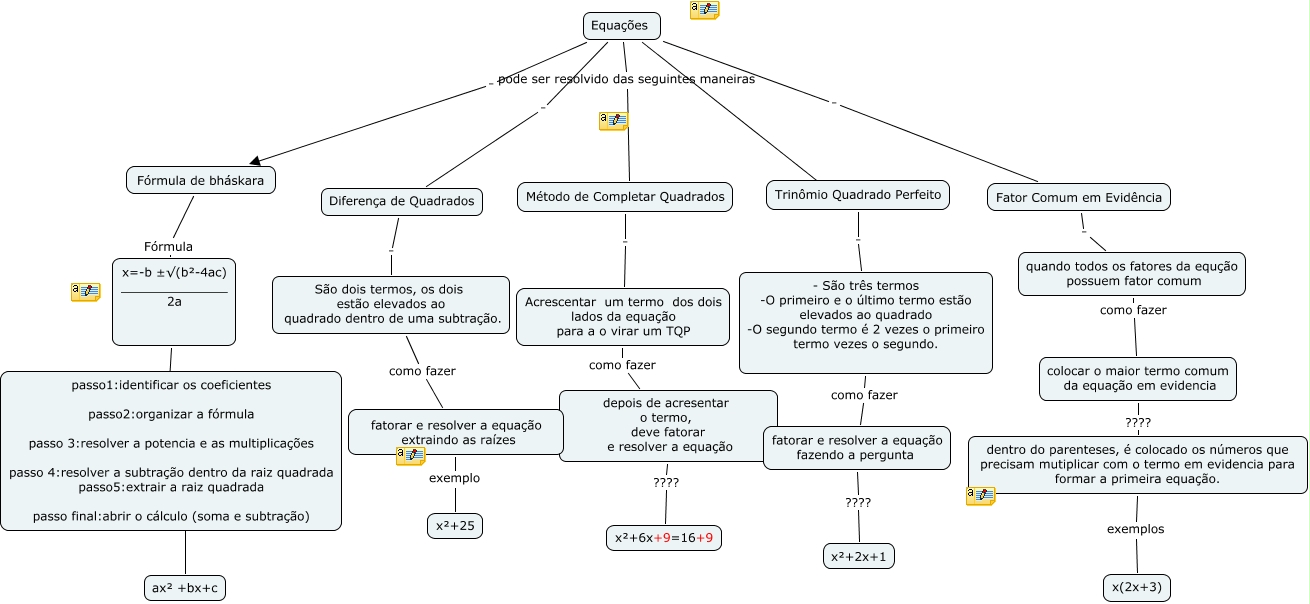 Equações

pode ser resolvido das seguintes maneiras

Fórmula de bháskara

Fórmula

x=-b ±√(b²-4ac)
2a

passo1:identificar os coeficientes

passo2:organizar a fórmula

passo 3:resolver a potencia e as multiplicações

passo 4:resolver a subtração dentro da raiz quadrada
passo5:extrair a raiz quadrada

passo final:abrir o cálculo (soma e subtração)

ax² +bx+c

Diferença de Quadrados

São dois termos, os dois estão elevados ao quadrado dentro de uma subtração.

como fazer

fatorar e resolver a equação extraindo as raízes

exemplo

x²+25

Método de Completar Quadrados

Acrescentar um termo dos dois lados da equação para a o virar um TQP

como fazer

depois de acresentar o termo, deve fatorar e resolver a equação

????

x²+6x+9=16+9

Trinômio Quadrado Perfeito

- São três termos
-O primeiro e o último termo estão elevados ao quadrado
-O segundo termo é 2 vezes o primeiro termo vezes o segundo.

como fazer

fatorar e resolver a equação fazendo a pergunta

????

x²+2x+1

Fator Comum em Evidência

quando todos os fatores da equção possuem fator comum

como fazer

colocar o maior termo comum da equação em evidencia

????

dentro do parenteses, é colocado os números que precisam mutiplicar com o termo em evidencia para formar a primeira equação.

exemplos

x(2x+3)